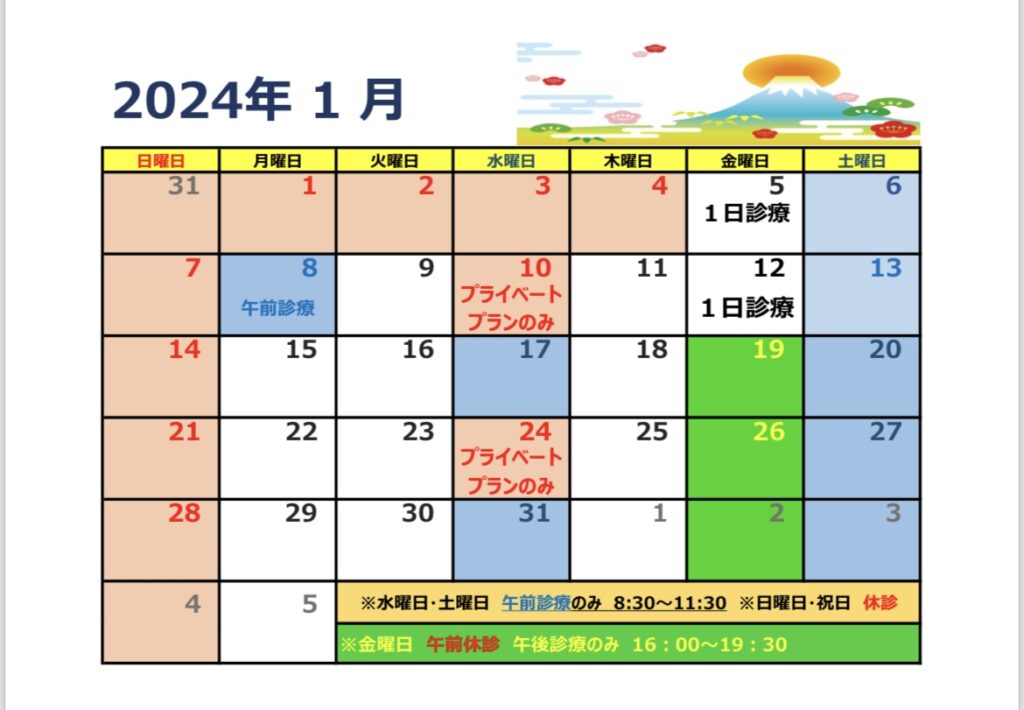 2024年 1 月

| 日曜日 | 月曜日 | 火曜日 | 水曜日 | 木曜日 | 金曜日 | 土曜日 |
|---|---|---|---|---|---|---|
| 31 | 1 | 2 | 3 | 4 | 5 1日診療 | 6 |
| 7 | 8 午前診療 | 9 | 10 プライベートプランのみ | 11 | 12 1日診療 | 13 |
| 14 | 15 | 16 | 17 | 18 | 19 | 20 |
| 21 | 22 | 23 | 24 プライベートプランのみ | 25 | 26 | 27 |
| 28 | 29 | 30 | 31 | 1 | 2 | 3 |
| 4 | 5 | | | | | |

※水曜日・土曜日 午前診療のみ 8:30～11:30 ※日曜日・祝日 休診

※金曜日 午前休診 午後診療のみ 16：00～19：30